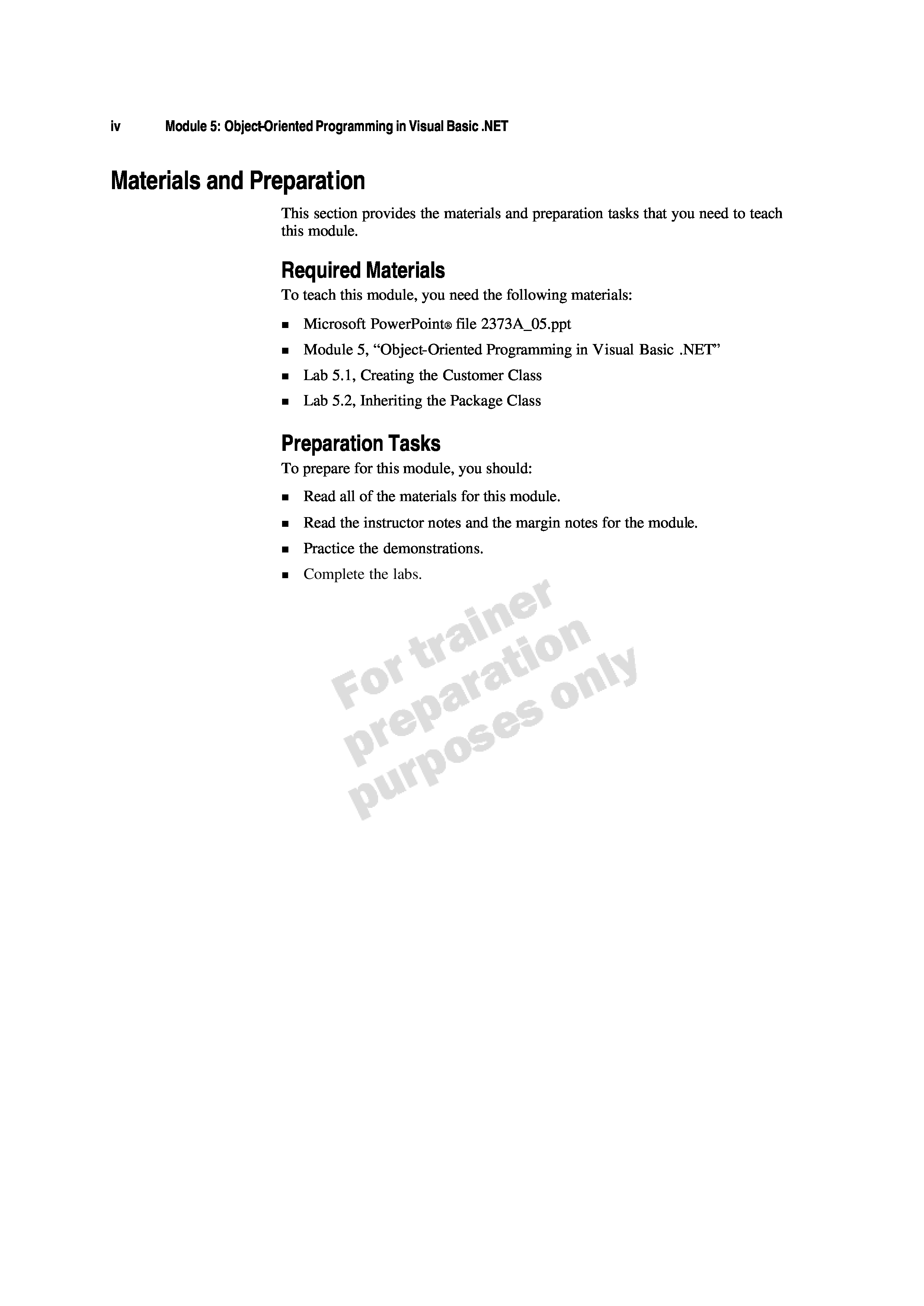 iv Module 5: Object-Oriented Programming in Visual Basic .NET

Materials and Preparation

This section provides the materials and preparation tasks that you need to teach this module.

Required Materials

To teach this module, you need the following materials:

• Microsoft PowerPoint® file 2373A_05.ppt
• Module 5, "Object-Oriented Programming in Visual Basic .NET"
• Lab 5.1, Creating the Customer Class
• Lab 5.2, Inheriting the Package Class

Preparation Tasks

To prepare for this module, you should:

• Read all of the materials for this module.
• Read the instructor notes and the margin notes for the module.
• Practice the demonstrations.
• Complete the labs.

For trainer preparation purposes only